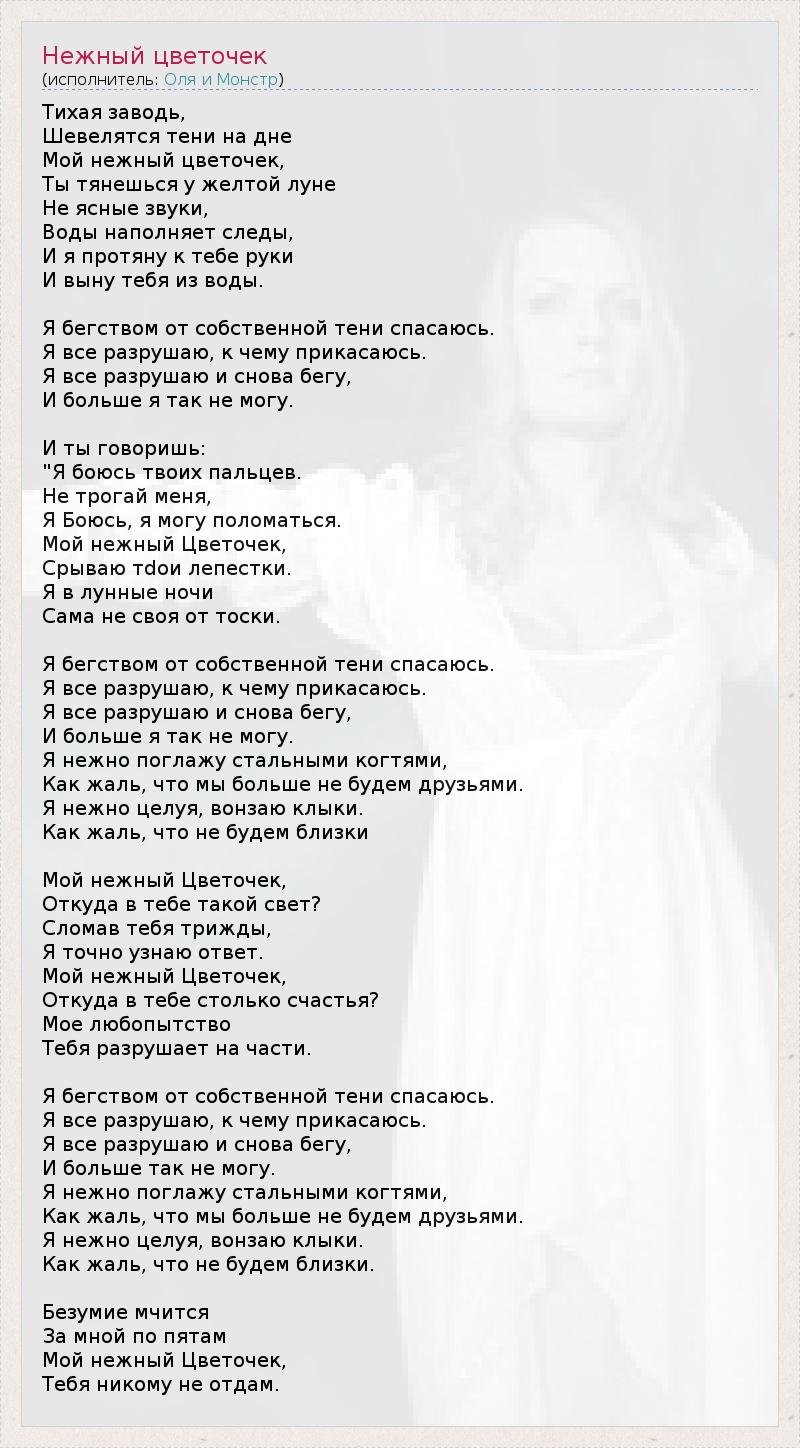 Нежный цветочек
(исполнитель: Оля и Монстр)

Тихая заводь,
Шевелятся тени на дне
Мой нежный цветочек,
Ты тянешься у желтой луне
Не ясные звуки,
Воды наполняет следы,
И я протяну к тебе руки
И выну тебя из воды.

Я бегством от собственной тени спасаюсь.
Я все разрушаю, к чему прикасаюсь.
Я все разрушаю и снова бегу,
И больше я так не могу.

И ты говоришь:
"Я боюсь твоих пальцев.
Не трогай меня,
Я Боюсь, я могу поломаться.
Мой нежный Цветочек,
Срываю тdои лепестки.
Я в лунные ночи
Сама не своя от тоски.

Я бегством от собственной тени спасаюсь.
Я все разрушаю, к чему прикасаюсь.
Я все разрушаю и снова бегу,
И больше я так не могу.
Я нежно поглажу стальными когтями,
Как жаль, что мы больше не будем друзьями.
Я нежно целуя, вонзаю клыки.
Как жаль, что не будем близки

Мой нежный Цветочек,
Откуда в тебе такой свет?
Сломав тебя трижды,
Я точно узнаю ответ.
Мой нежный Цветочек,
Откуда в тебе столько счастья?
Мое любопытство
Тебя разрушает на части.

Я бегством от собственной тени спасаюсь.
Я все разрушаю, к чему прикасаюсь.
Я все разрушаю и снова бегу,
И больше так не могу.
Я нежно поглажу стальными когтями,
Как жаль, что мы больше не будем друзьями.
Я нежно целуя, вонзаю клыки.
Как жаль, что не будем близки.

Безумие мчится
За мной по пятам
Мой нежный Цветочек,
Тебя никому не отдам.